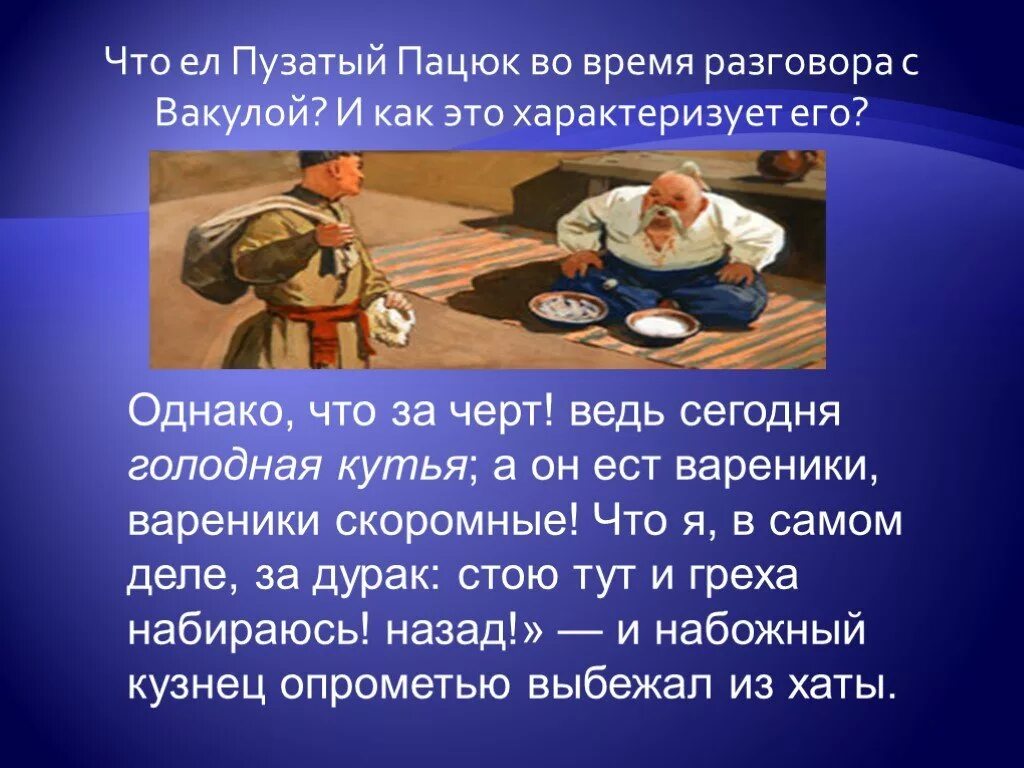 Что ел Пузатый Пацюк во время разговора с Вакулой? И как это характеризует его?

Однако, что за черт! ведь сегодня голодная кутья; а он ест вареники, вареники скоромные! Что я, в самом деле, за дурак: стою тут и греха набираюсь! назад!» — и набожный кузнец опрометью выбежал из хаты.